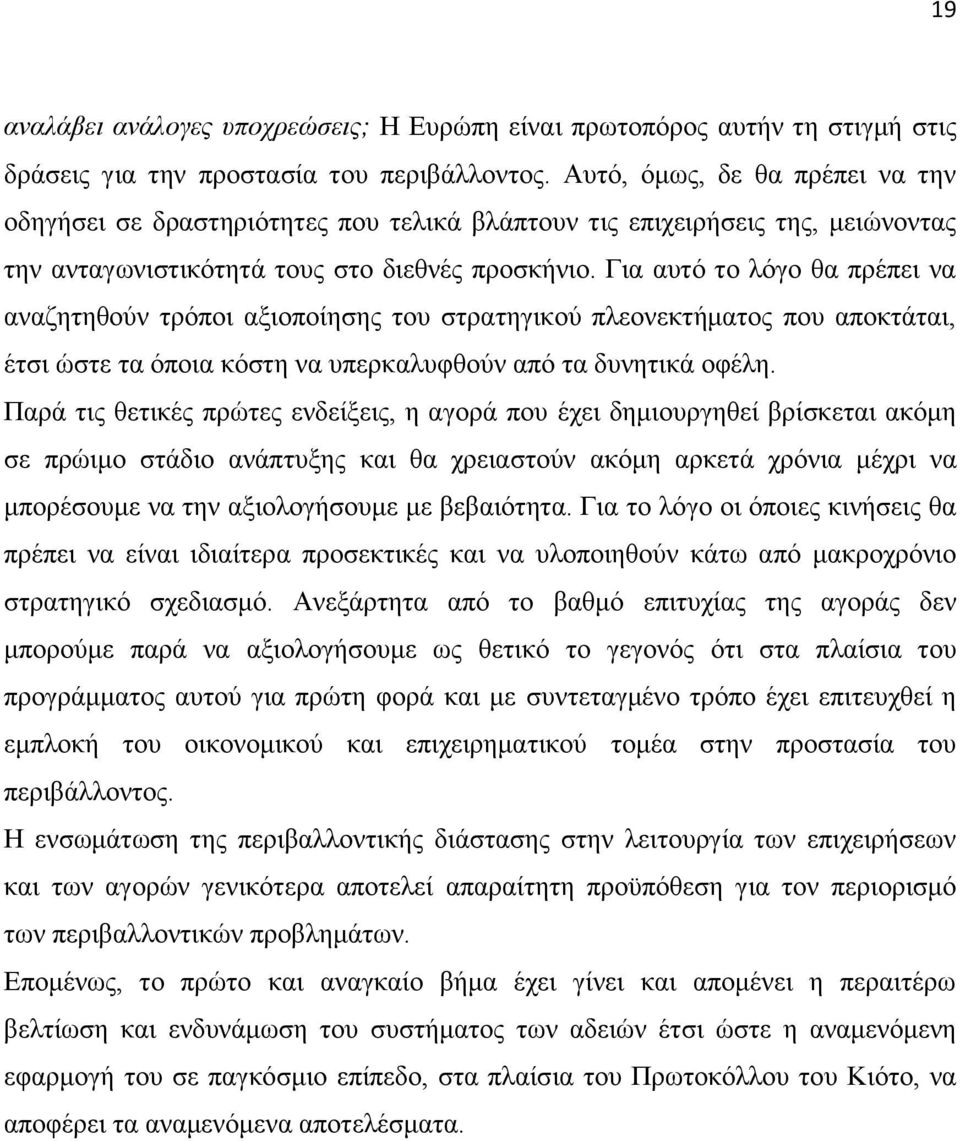 19

αναλάβει ανάλογες υποχρεώσεις; Η Ευρώπη είναι πρωτοπόρος αυτήν τη στιγμή στις δράσεις για την προστασία του περιβάλλοντος. Αυτό, όμως, δε θα πρέπει να την οδηγήσει σε δραστηριότητες που τελικά βλάπτουν τις επιχειρήσεις της, μειώνοντας την ανταγωνιστικότητά τους στο διεθνές προσκήνιο. Για αυτό το λόγο θα πρέπει να αναζητηθούν τρόποι αξιοποίησης του στρατηγικού πλεονεκτήματος που αποκτάται, έτσι ώστε τα όποια κόστη να υπερκαλυφθούν από τα δυνητικά οφέλη.

Παρά τις θετικές πρώτες ενδείξεις, η αγορά που έχει δημιουργηθεί βρίσκεται ακόμη σε πρώιμο στάδιο ανάπτυξης και θα χρειαστούν ακόμη αρκετά χρόνια μέχρι να μπορέσουμε να την αξιολογήσουμε με βεβαιότητα. Για το λόγο οι όποιες κινήσεις θα πρέπει να είναι ιδιαίτερα προσεκτικές και να υλοποιηθούν κάτω από μακροχρόνιο στρατηγικό σχεδιασμό. Ανεξάρτητα από το βαθμό επιτυχίας της αγοράς δεν μπορούμε παρά να αξιολογήσουμε ως θετικό το γεγονός ότι στα πλαίσια του προγράμματος αυτού για πρώτη φορά και με συντεταγμένο τρόπο έχει επιτευχθεί η εμπλοκή του οικονομικού και επιχειρηματικού τομέα στην προστασία του περιβάλλοντος.

Η ενσωμάτωση της περιβαλλοντικής διάστασης στην λειτουργία των επιχειρήσεων και των αγορών γενικότερα αποτελεί απαραίτητη προϋπόθεση για τον περιορισμό των περιβαλλοντικών προβλημάτων.

Επομένως, το πρώτο και αναγκαίο βήμα έχει γίνει και απομένει η περαιτέρω βελτίωση και ενδυνάμωση του συστήματος των αδειών έτσι ώστε η αναμενόμενη εφαρμογή του σε παγκόσμιο επίπεδο, στα πλαίσια του Πρωτοκόλλου του Κιότο, να αποφέρει τα αναμενόμενα αποτελέσματα.